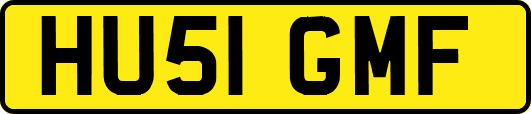 HU51 GMF